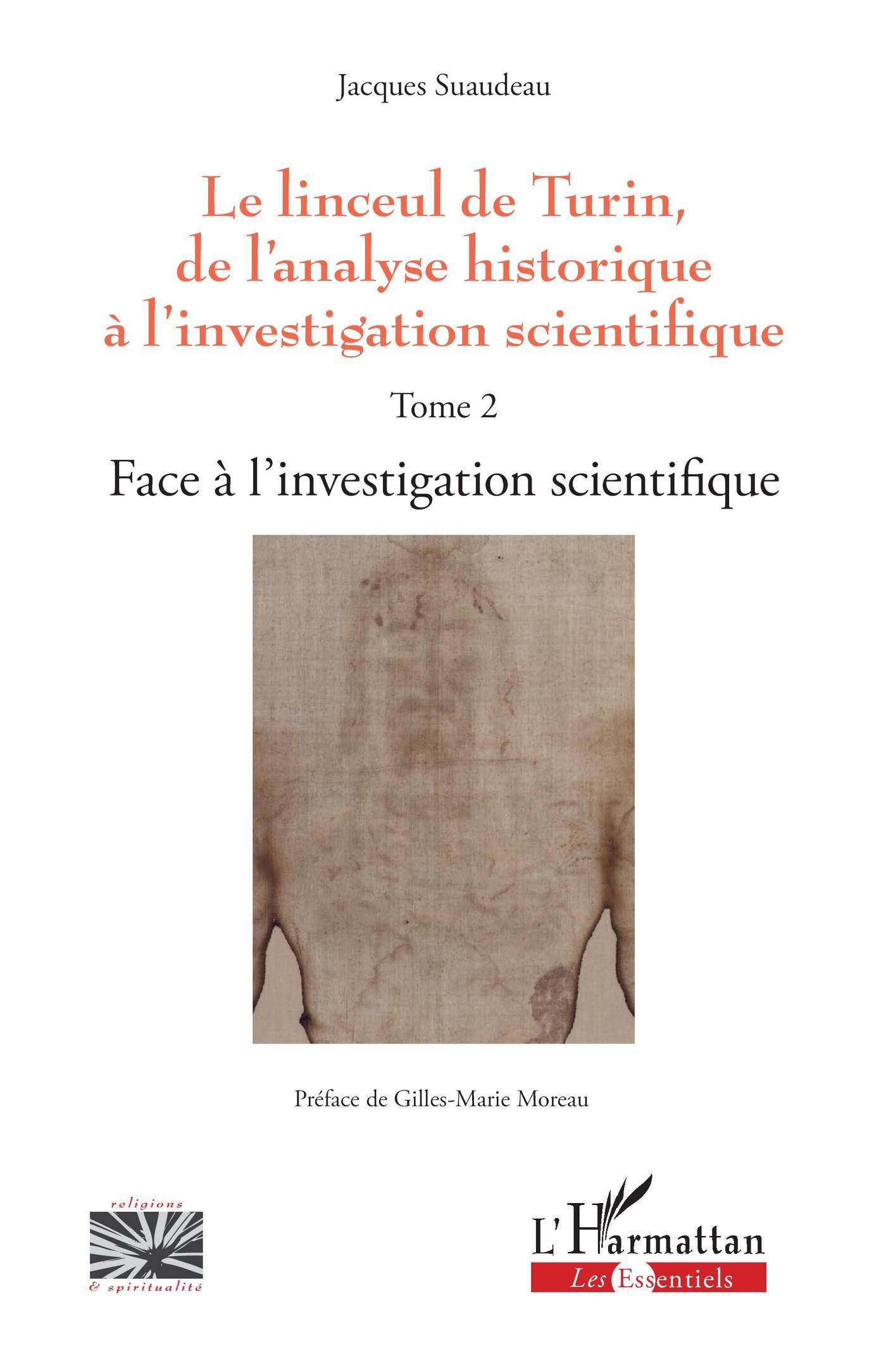 Jacques Suaudeau

Le linceul de Turin,
de l'analyse historique
à l'investigation scientifique

Tome 2

Face à l'investigation scientifique

Préface de Gilles-Marie Moreau

religions
& spiritualité

L'Harmattan
Les Essentiels